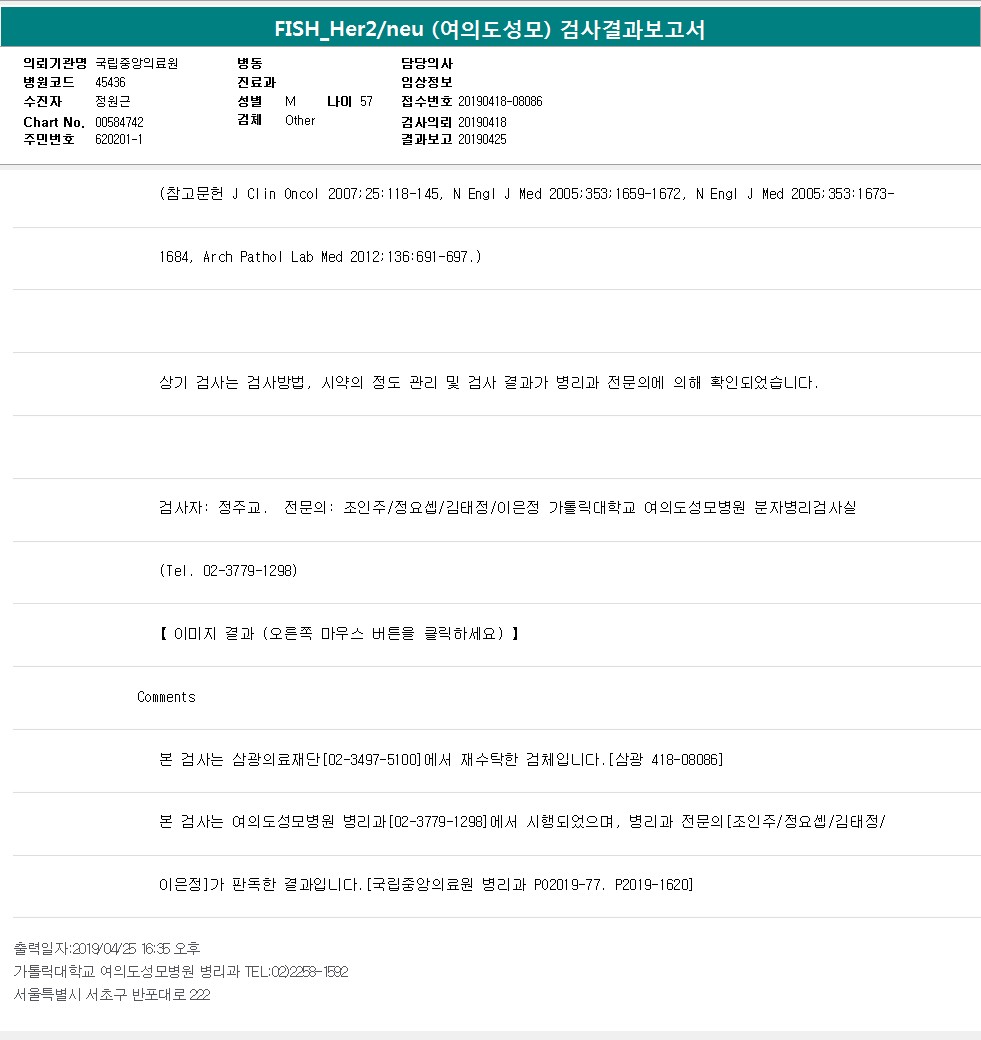 FISH_Her2/neu (여의도성모) 검사결과보고서

의뢰기관명 국립중앙의료원
병원코드 45436
수진자 정원근
Chart No. 00584742
주민번호 620201-1

병동
진료과
성별 M 나이 57
검체 Other

담당의사
임상정보
접수번호 20190418-08086
검사의뢰 20190418
결과보고 20190425

(참고문헌 J Clin Oncol 2007;25:118-145, N Engl J Med 2005;353;1659-1672, N Engl J Med 2005;353:1673-

1684, Arch Pathol Lab Med 2012;136:691-697.)

상기 검사는 검사방법, 시약의 정도 관리 및 검사 결과가 병리과 전문의에 의해 확인되었습니다.

검사자: 정주교. 전문의: 조인주/정요셉/김태정/이은정 가톨릭대학교 여의도성모병원 분자병리검사실

(Tel. 02-3779-1298)

【 이미지 결과 (오른쪽 마우스 버튼을 클릭하세요) 】

Comments

본 검사는 삼광의료재단[02-3497-5100]에서 재수탁한 검체입니다.[삼광 418-08086]

본 검사는 여의도성모병원 병리과[02-3779-1298]에서 시행되었으며, 병리과 전문의[조인주/정요셉/김태정/

이은정]가 판독한 결과입니다.[국립중앙의료원 병리과 P02019-77. P2019-1620]

출력일자:2019/04/25 16:35 오후
가톨릭대학교 여의도성모병원 병리과 TEL:02)2258-1592
서울특별시 서초구 반포대로 222